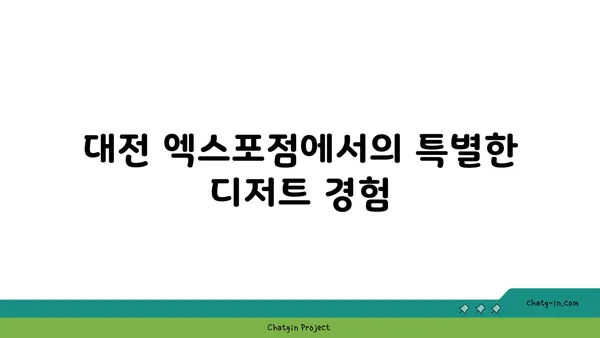 대전 엑스포점에서의 특별한 디저트 경험

chatg-in.com

Chatgin Project